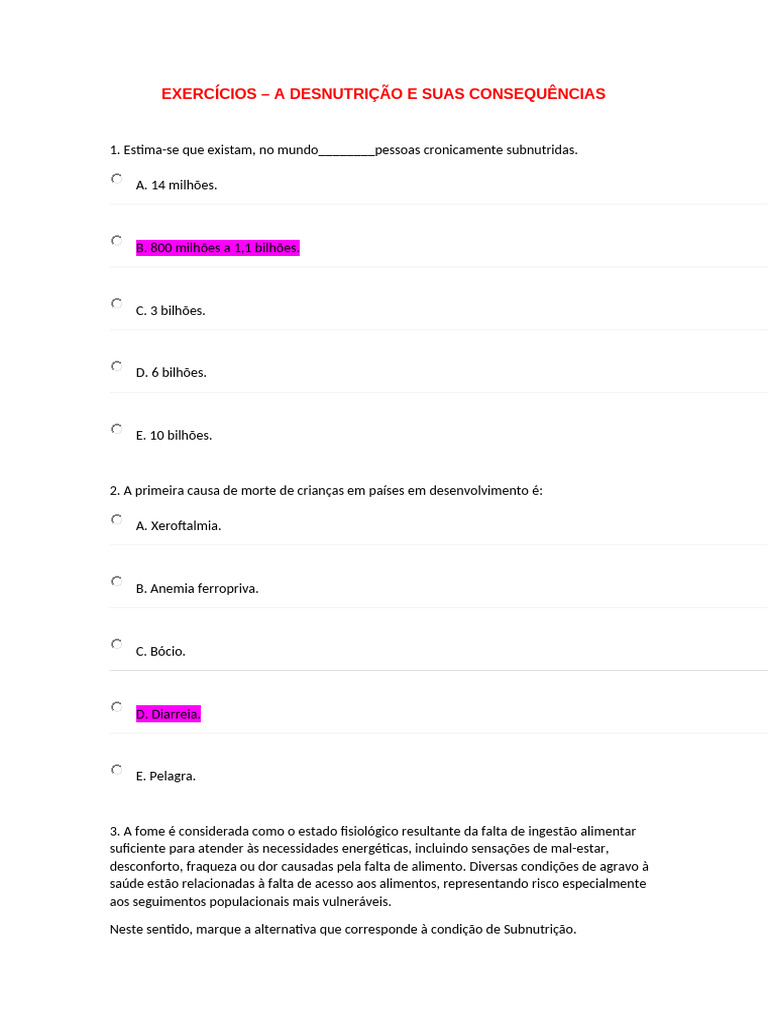 EXERCÍCIOS – A DESNUTRIÇÃO E SUAS CONSEQUÊNCIAS

1. Estima-se que existam, no mundo_________pessoas cronicamente subnutridas.

A. 14 milhões.

B. 800 milhões a 1,1 bilhões.

C. 3 bilhões.

D. 6 bilhões.

E. 10 bilhões.

2. A primeira causa de morte de crianças em países em desenvolvimento é:

A. Xeroftalmia.

B. Anemia ferropriva.

C. Bócio.

D. Diarreia.

E. Pelagra.

3. A fome é considerada como o estado fisiológico resultante da falta de ingestão alimentar suficiente para atender às necessidades energéticas, incluindo sensações de mal-estar, desconforto, fraqueza ou dor causadas pela falta de alimento. Diversas condições de agravo à saúde estão relacionadas à falta de acesso aos alimentos, representando risco especialmente aos seguimentos populacionais mais vulneráveis.

Neste sentido, marque a alternativa que corresponde à condição de Subnutrição.